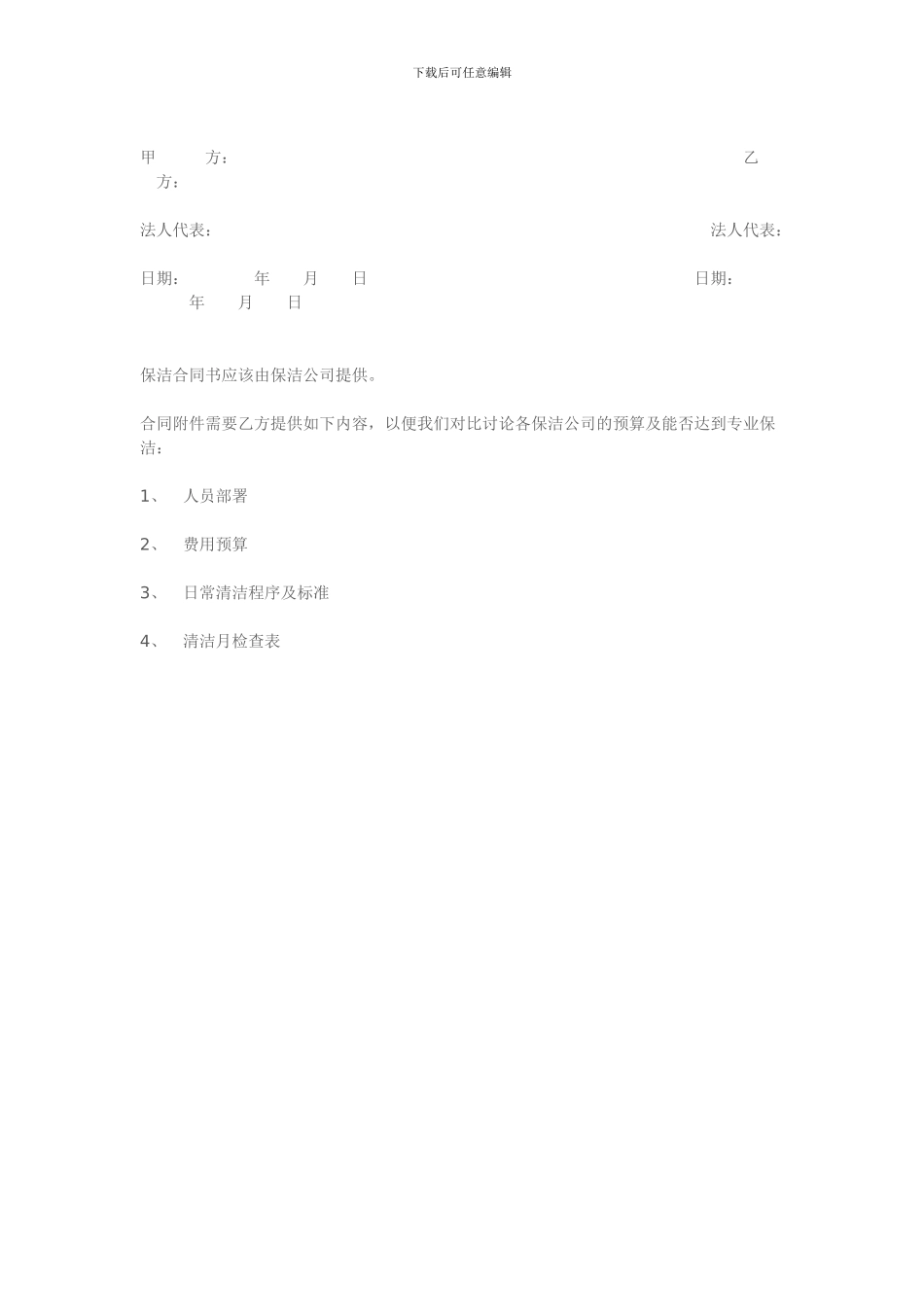 下载后可任意编辑

甲　　方：　　　　　　　　　　　　　　　　　　　　　乙　　方：

法人代表：　　　　　　　　　　　　　　　　　　　　法人代表：

日期：　　　年　　月　　日　　　　　　　　　　　　日期：　　　年　　月　　日

保洁合同书应该由保洁公司提供。

合同附件需要乙方提供如下内容，以便我们对比讨论各保洁公司的预算及能否达到专业保洁：

1、　人员部署

2、　费用预算

3、　日常清洁程序及标准

4、　清洁月检查表